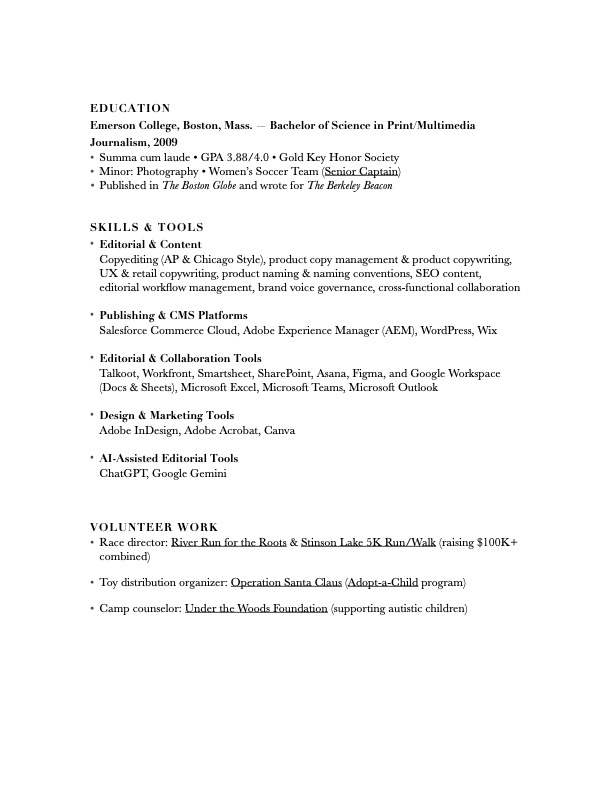 EDUCATION

Emerson College, Boston, Mass. — Bachelor of Science in Print/Multimedia Journalism, 2009

• Summa cum laude • GPA 3.88/4.0 • Gold Key Honor Society
• Minor: Photography • Women's Soccer Team (Senior Captain)
• Published in The Boston Globe and wrote for The Berkeley Beacon

SKILLS & TOOLS

• Editorial & Content
Copyediting (AP & Chicago Style), product copy management & product copywriting, UX & retail copywriting, product naming & naming conventions, SEO content, editorial workflow management, brand voice governance, cross-functional collaboration

• Publishing & CMS Platforms
Salesforce Commerce Cloud, Adobe Experience Manager (AEM), WordPress, Wix

• Editorial & Collaboration Tools
Talkoot, Workfront, Smartsheet, SharePoint, Asana, Figma, and Google Workspace (Docs & Sheets), Microsoft Excel, Microsoft Teams, Microsoft Outlook

• Design & Marketing Tools
Adobe InDesign, Adobe Acrobat, Canva

• AI-Assisted Editorial Tools
ChatGPT, Google Gemini

VOLUNTEER WORK

• Race director: River Run for the Roots & Stinson Lake 5K Run/Walk (raising $100K+ combined)

• Toy distribution organizer: Operation Santa Claus (Adopt-a-Child program)

• Camp counselor: Under the Woods Foundation (supporting autistic children)